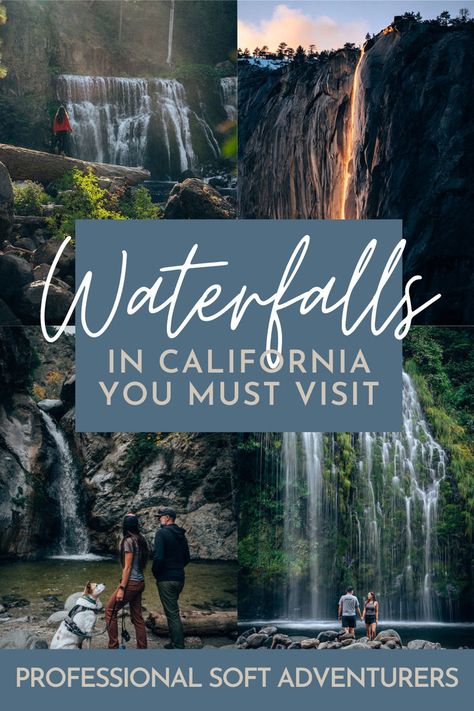 Waterfalls

IN CALIFORNIA YOU MUST VISIT

PROFESSIONAL SOFT ADVENTURERS